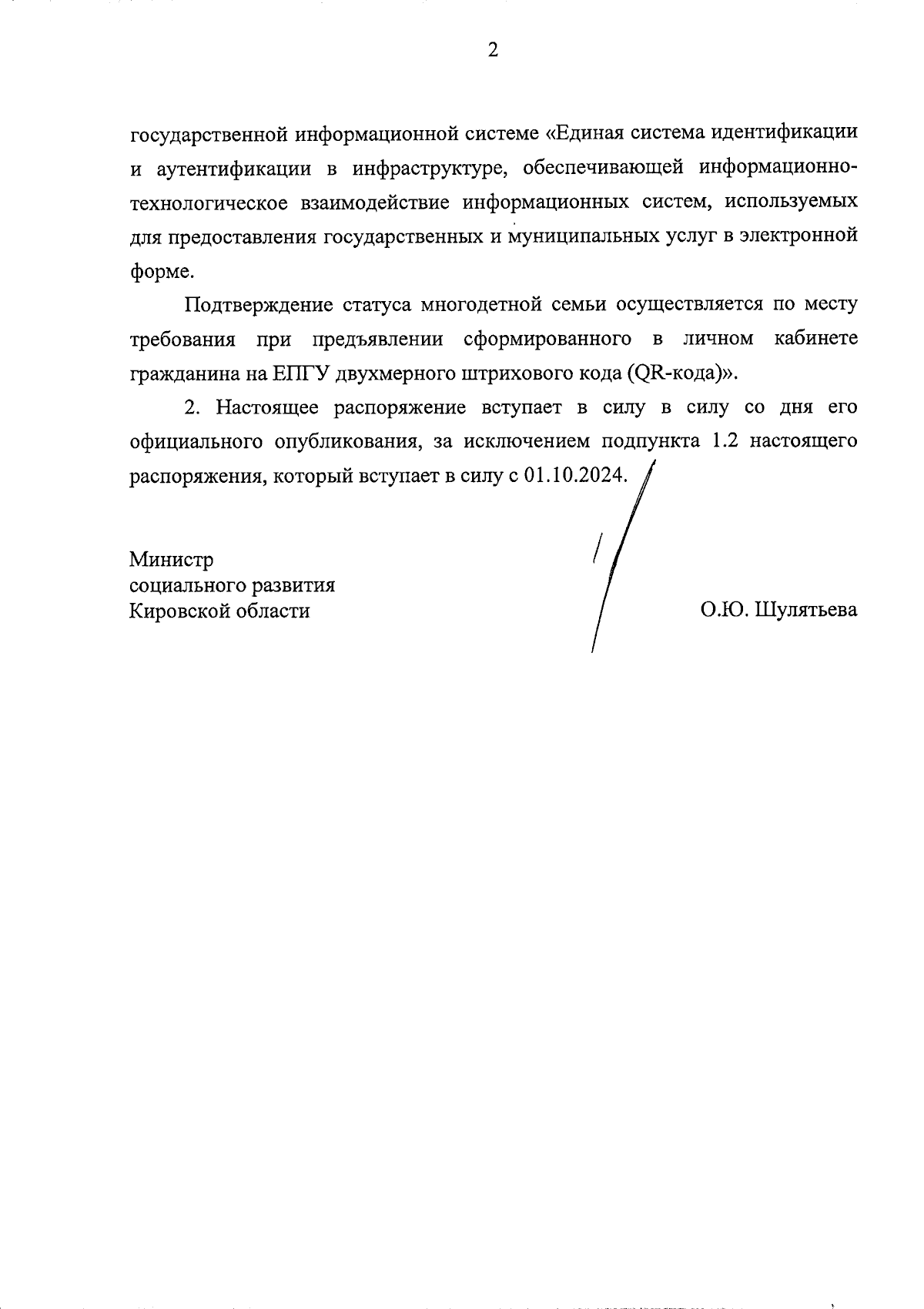 2

государственной информационной системе «Единая система идентификации и аутентификации в инфраструктуре, обеспечивающей информационно-технологическое взаимодействие информационных систем, используемых для предоставления государственных и муниципальных услуг в электронной форме.

Подтверждение статуса многодетной семьи осуществляется по месту требования при предъявлении сформированного в личном кабинете гражданина на ЕПГУ двухмерного штрихового кода (QR-кода)».

2. Настоящее распоряжение вступает в силу в силу со дня его официального опубликования, за исключением подпункта 1.2 настоящего распоряжения, который вступает в силу с 01.10.2024.

Министр
социального развития
Кировской области

О.Ю. Шулятьева